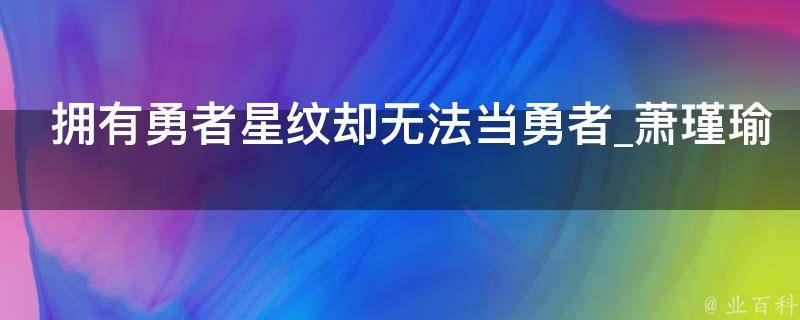 拥有勇者星纹却无法当勇者_萧瑾瑜

@ 业百科